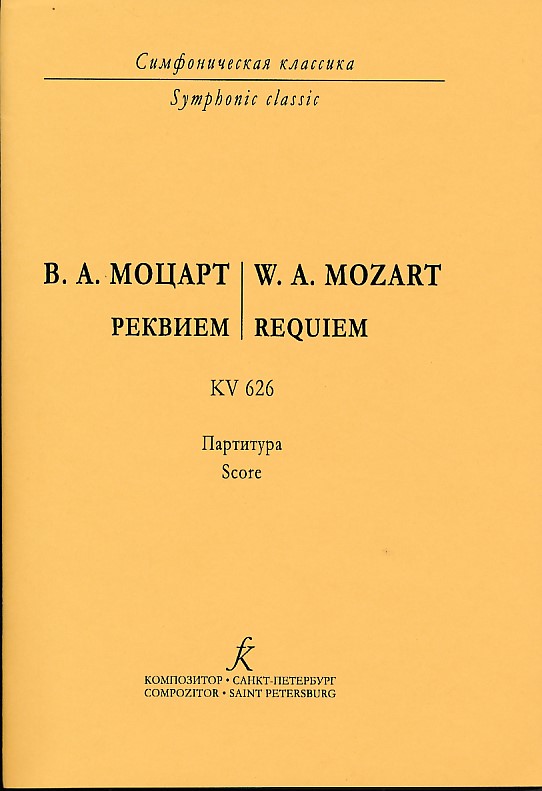 Симфоническая классика
Symphonic classic

В. А. МОЦАРТ
РЕКВИЕМ

W. A. MOZART
REQUIEM

KV 626

Партитура
Score

КОМПОЗИТОР • САНКТ-ПЕТЕРБУРГ
COMPOZITOR • SAINT PETERSBURG